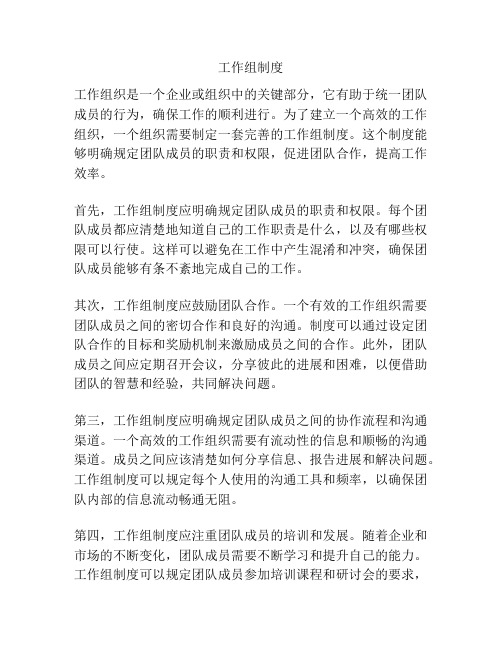 工作组制度

工作组织是一个企业或组织中的关键部分，它有助于统一团队成员的行为，确保工作的顺利进行。为了建立一个高效的工作组织，一个组织需要制定一套完善的工作组制度。这个制度能够明确规定团队成员的职责和权限，促进团队合作，提高工作效率。

首先，工作组制度应明确规定团队成员的职责和权限。每个团队成员都应清楚地知道自己的工作职责是什么，以及有哪些权限可以行使。这样可以避免在工作中产生混淆和冲突，确保团队成员能够有条不紊地完成自己的工作。

其次，工作组制度应鼓励团队合作。一个有效的工作组织需要团队成员之间的密切合作和良好的沟通。制度可以通过设定团队合作的目标和奖励机制来激励成员之间的合作。此外，团队成员之间应定期召开会议，分享彼此的进展和困难，以便借助团队的智慧和经验，共同解决问题。

第三，工作组制度应明确规定团队成员之间的协作流程和沟通渠道。一个高效的工作组织需要有流动性的信息和顺畅的沟通渠道。成员之间应该清楚如何分享信息、报告进展和解决问题。工作组制度可以规定每个人使用的沟通工具和频率，以确保团队内部的信息流动畅通无阻。

第四，工作组制度应注重团队成员的培训和发展。随着企业和市场的不断变化，团队成员需要不断学习和提升自己的能力。工作组制度可以规定团队成员参加培训课程和研讨会的要求，